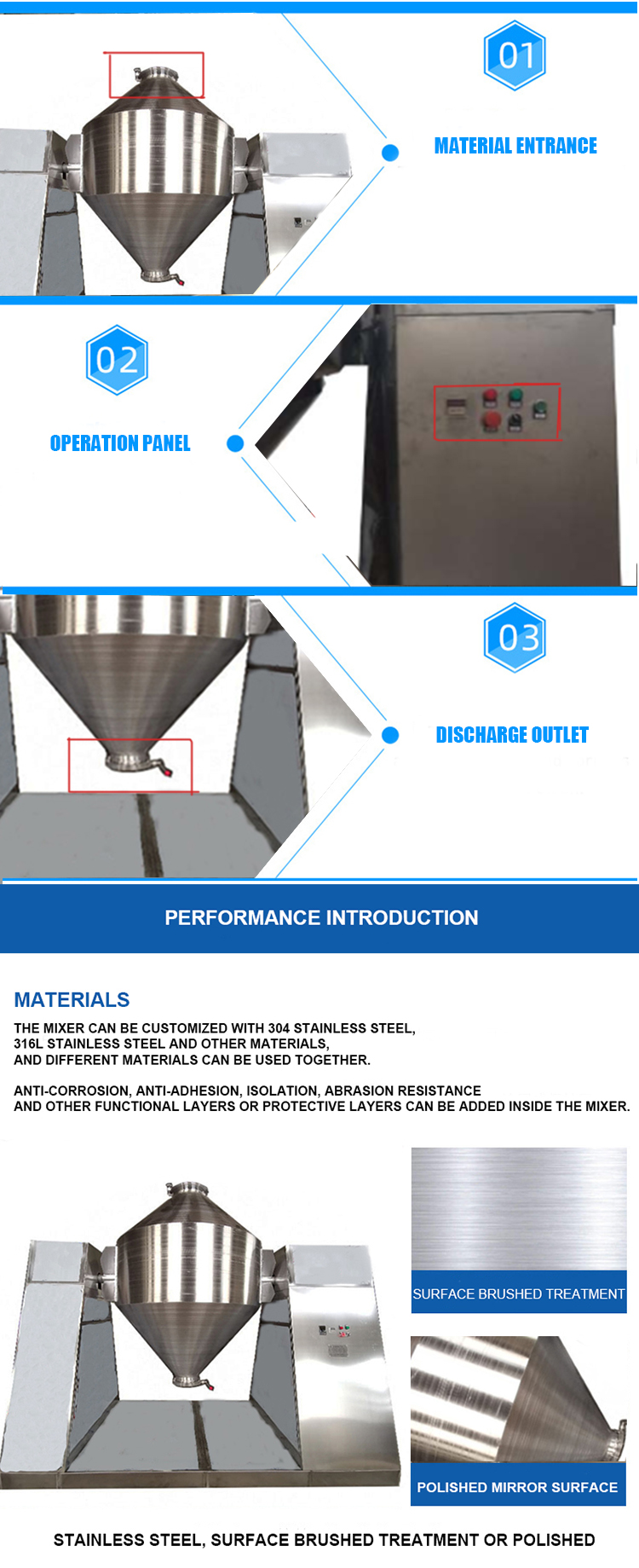 01

MATERIAL ENTRANCE

02

OPERATION PANEL

03

DISCHARGE OUTLET

PERFORMANCE INTRODUCTION

MATERIALS

THE MIXER CAN BE CUSTOMIZED WITH 304 STAINLESS STEEL, 316L STAINLESS STEEL AND OTHER MATERIALS, AND DIFFERENT MATERIALS CAN BE USED TOGETHER.

ANTI-CORROSION, ANTI-ADHESION, ISOLATION, ABRASION RESISTANCE AND OTHER FUNCTIONAL LAYERS OR PROTECTIVE LAYERS CAN BE ADDED INSIDE THE MIXER.

SURFACE BRUSHED TREATMENT

POLISHED MIRROR SURFACE

STAINLESS STEEL, SURFACE BRUSHED TREATMENT OR POLISHED